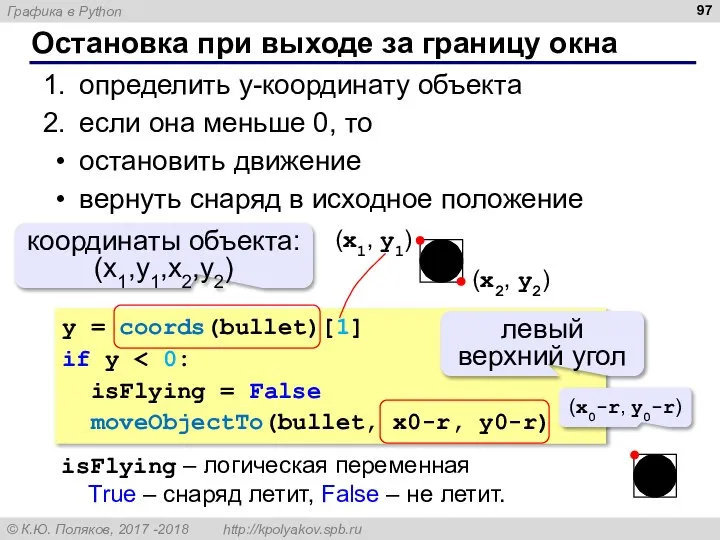 Графика в Python

97

Остановка при выходе за границу окна

1. определить y-координату объекта
2. если она меньше 0, то
• остановить движение
• вернуть снаряд в исходное положение

координаты объекта: $(x_1,y_1,x_2,y_2)$

$(x_1, y_1)$

$(x_2, y_2)$

y = coords(bullet)[1]
if y < 0:
  isFlying = False
  moveObjectTo(bullet, x0-r, y0-r)

левый верхний угол

$(x_0-r, y_0-r)$

isFlying – логическая переменная
True – снаряд летит, False – не летит.

© К.Ю. Поляков, 2017 -2018   http://kpolyakov.spb.ru